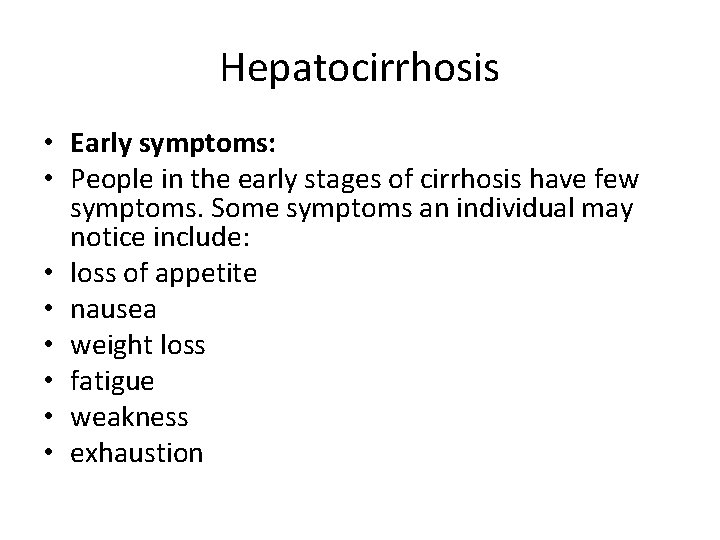 Hepatocirrhosis

• Early symptoms:
• People in the early stages of cirrhosis have few symptoms. Some symptoms an individual may notice include:
• loss of appetite
• nausea
• weight loss
• fatigue
• weakness
• exhaustion